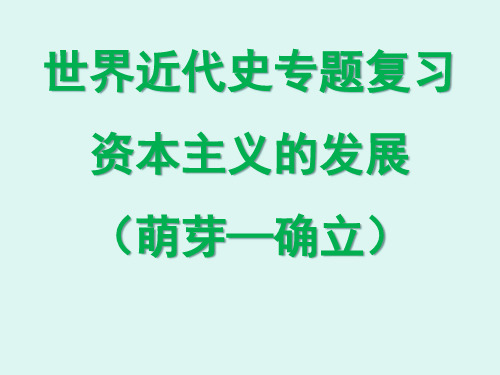 世界近代史专题复习

资本主义的发展

（萌芽—确立）